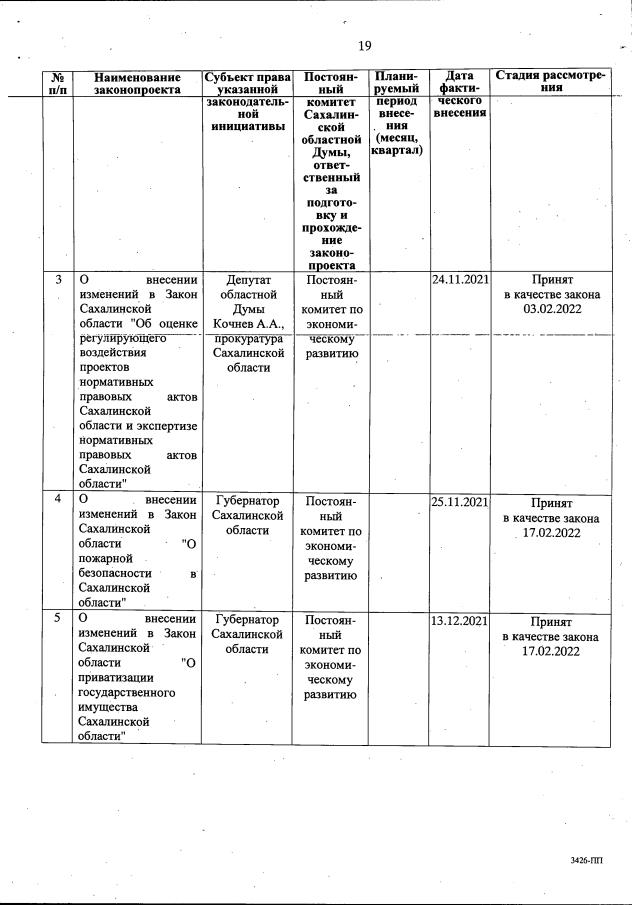 19

| № п/п | Наименование законопроекта | Субъект права указанной законодательной инициативы | Постоянный комитет Сахалинской областной Думы, ответственный за подготовку и прохождение законопроекта | Планируемый период внесения (месяц, квартал) | Дата фактического внесения | Стадия рассмотрения |
|---|---|---|---|---|---|---|
| 3 | О внесении изменений в Закон Сахалинской области "Об оценке регулирующего воздействия проектов нормативных правовых актов Сахалинской области и экспертизе нормативных правовых актов Сахалинской области" | Депутат областной Думы Кочнев А.А., прокуратура Сахалинской области | Постоянный комитет по экономическому развитию | | 24.11.2021 | Принят в качестве закона 03.02.2022 |
| 4 | О внесении изменений в Закон Сахалинской области "О пожарной безопасности в Сахалинской области" | Губернатор Сахалинской области | Постоянный комитет по экономическому развитию | | 25.11.2021 | Принят в качестве закона 17.02.2022 |
| 5 | О внесении изменений в Закон Сахалинской области "О приватизации государственного имущества Сахалинской области" | Губернатор Сахалинской области | Постоянный комитет по экономическому развитию | | 13.12.2021 | Принят в качестве закона 17.02.2022 |

3426-ПП